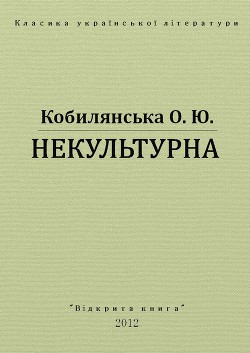 Класика української літератури

Кобилянська О. Ю.

НЕКУЛЬТУРНА

"Відкрита книга"
2012